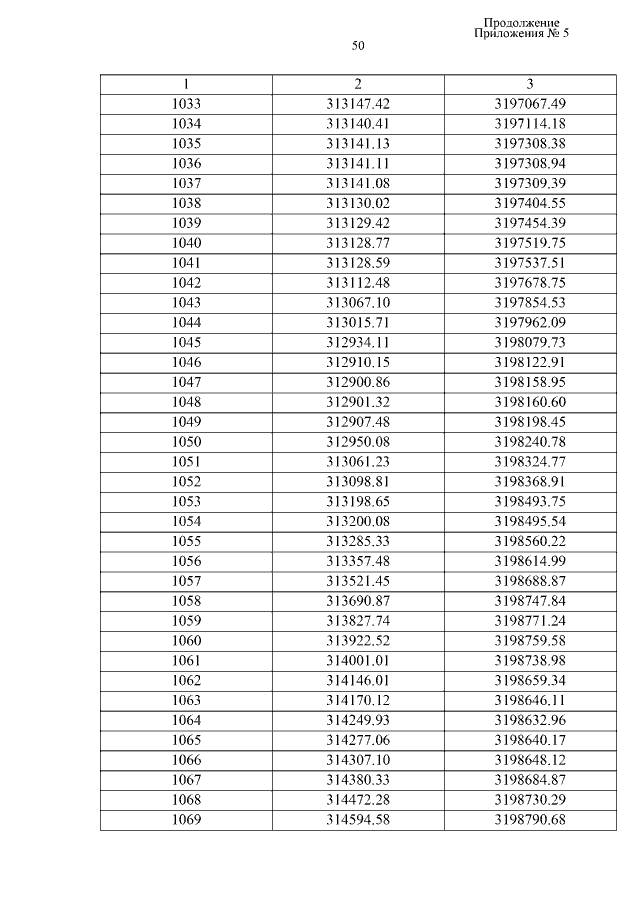 Продолжение
Приложения № 5

50

| 1 | 2 | 3 |
|---|---|---|
| 1033 | 313147.42 | 3197067.49 |
| 1034 | 313140.41 | 3197114.18 |
| 1035 | 313141.13 | 3197308.38 |
| 1036 | 313141.11 | 3197308.94 |
| 1037 | 313141.08 | 3197309.39 |
| 1038 | 313130.02 | 3197404.55 |
| 1039 | 313129.42 | 3197454.39 |
| 1040 | 313128.77 | 3197519.75 |
| 1041 | 313128.59 | 3197537.51 |
| 1042 | 313112.48 | 3197678.75 |
| 1043 | 313067.10 | 3197854.53 |
| 1044 | 313015.71 | 3197962.09 |
| 1045 | 312934.11 | 3198079.73 |
| 1046 | 312910.15 | 3198122.91 |
| 1047 | 312900.86 | 3198158.95 |
| 1048 | 312901.32 | 3198160.60 |
| 1049 | 312907.48 | 3198198.45 |
| 1050 | 312950.08 | 3198240.78 |
| 1051 | 313061.23 | 3198324.77 |
| 1052 | 313098.81 | 3198368.91 |
| 1053 | 313198.65 | 3198493.75 |
| 1054 | 313200.08 | 3198495.54 |
| 1055 | 313285.33 | 3198560.22 |
| 1056 | 313357.48 | 3198614.99 |
| 1057 | 313521.45 | 3198688.87 |
| 1058 | 313690.87 | 3198747.84 |
| 1059 | 313827.74 | 3198771.24 |
| 1060 | 313922.52 | 3198759.58 |
| 1061 | 314001.01 | 3198738.98 |
| 1062 | 314146.01 | 3198659.34 |
| 1063 | 314170.12 | 3198646.11 |
| 1064 | 314249.93 | 3198632.96 |
| 1065 | 314277.06 | 3198640.17 |
| 1066 | 314307.10 | 3198648.12 |
| 1067 | 314380.33 | 3198684.87 |
| 1068 | 314472.28 | 3198730.29 |
| 1069 | 314594.58 | 3198790.68 |